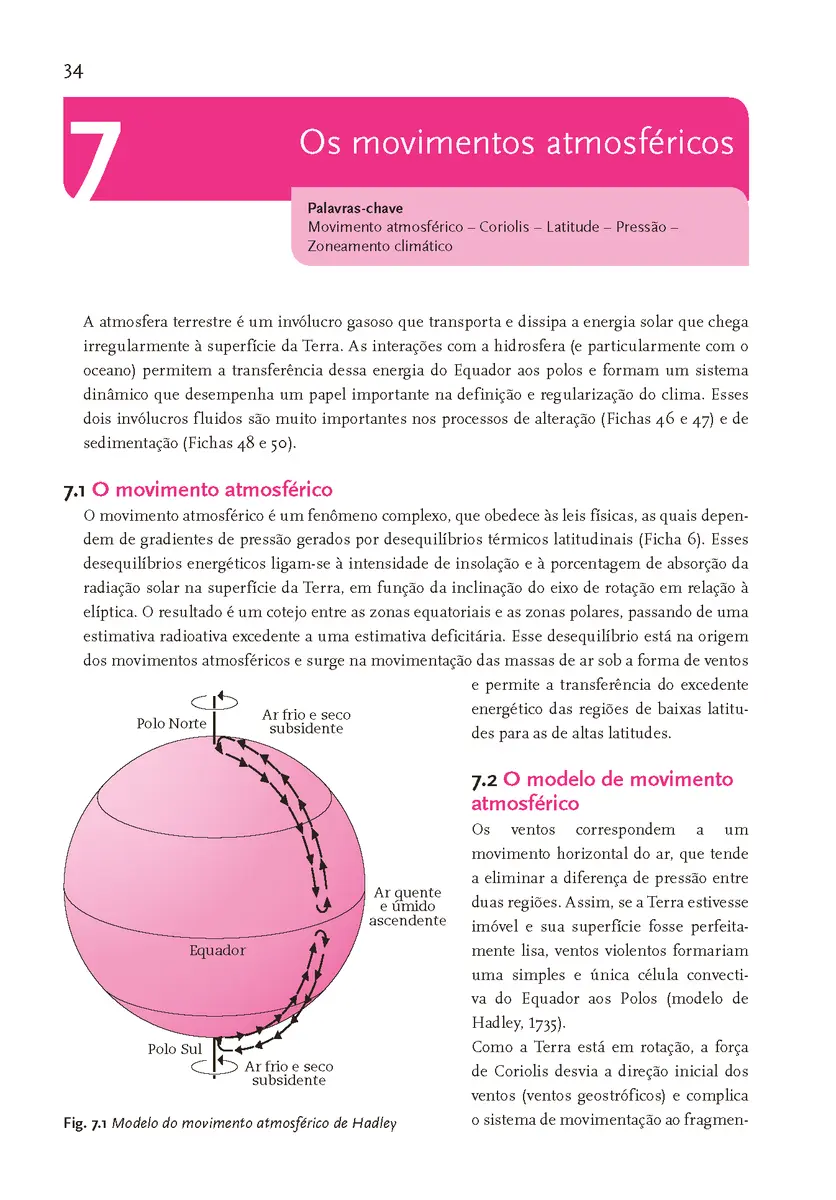 34

7 Os movimentos atmosféricos

Palavras-chave
Movimento atmosférico – Coriolis – Latitude – Pressão – Zoneamento climático

A atmosfera terrestre é um invólucro gasoso que transporta e dissipa a energia solar que chega irregularmente à superfície da Terra. As interações com a hidrosfera (e particularmente com o oceano) permitem a transferência dessa energia do Equador aos polos e formam um sistema dinâmico que desempenha um papel importante na definição e regularização do clima. Esses dois invólucros fluidos são muito importantes nos processos de alteração (Fichas 46 e 47) e de sedimentação (Fichas 48 e 50).

7.1 O movimento atmosférico
O movimento atmosférico é um fenômeno complexo, que obedece às leis físicas, as quais dependem de gradientes de pressão gerados por desequilíbrios térmicos latitudinais (Ficha 6). Esses desequilíbrios energéticos ligam-se à intensidade de insolação e à porcentagem de absorção da radiação solar na superfície da Terra, em função da inclinação do eixo de rotação em relação à elíptica. O resultado é um cotejo entre as zonas equatoriais e as zonas polares, passando de uma estimativa radioativa excedente a uma estimativa deficitária. Esse desequilíbrio está na origem dos movimentos atmosféricos e surge na movimentação das massas de ar sob a forma de ventos e permite a transferência do excedente energético das regiões de baixas latitudes para as de altas latitudes.

Polo Norte
Ar frio e seco subsidente
Ar quente e úmido ascendente
Equador
Polo Sul
Ar frio e seco subsidente

Fig. 7.1 Modelo do movimento atmosférico de Hadley

7.2 O modelo de movimento atmosférico
Os ventos correspondem a um movimento horizontal do ar, que tende a eliminar a diferença de pressão entre duas regiões. Assim, se a Terra estivesse imóvel e sua superfície fosse perfeitamente lisa, ventos violentos formariam uma simples e única célula convectiva do Equador aos Polos (modelo de Hadley, 1735).
Como a Terra está em rotação, a força de Coriolis desvia a direção inicial dos ventos (ventos geostróficos) e complica o sistema de movimentação ao fragmen-